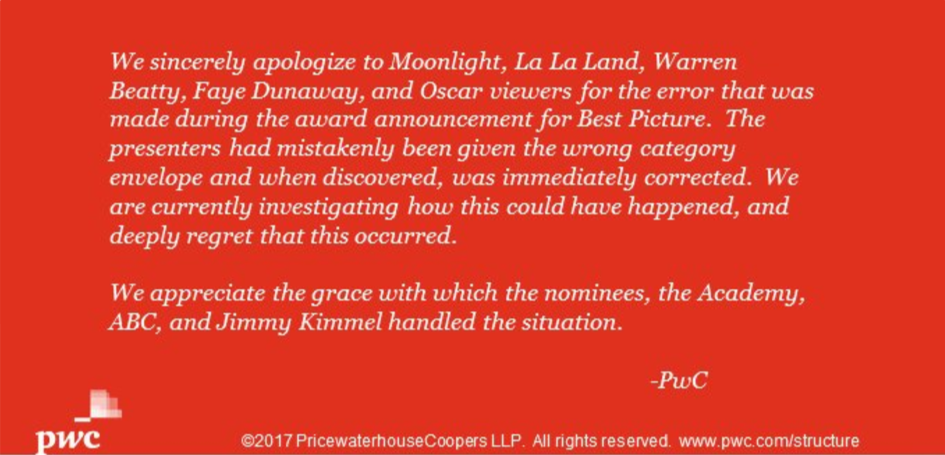 We sincerely apologize to Moonlight, La La Land, Warren Beatty, Faye Dunaway, and Oscar viewers for the error that was made during the award announcement for Best Picture. The presenters had mistakenly been given the wrong category envelope and when discovered, was immediately corrected. We are currently investigating how this could have happened, and deeply regret that this occurred.

We appreciate the grace with which the nominees, the Academy, ABC, and Jimmy Kimmel handled the situation.

-PwC

pwc

©2017 PricewaterhouseCoopers LLP. All rights reserved. www.pwc.com/structure